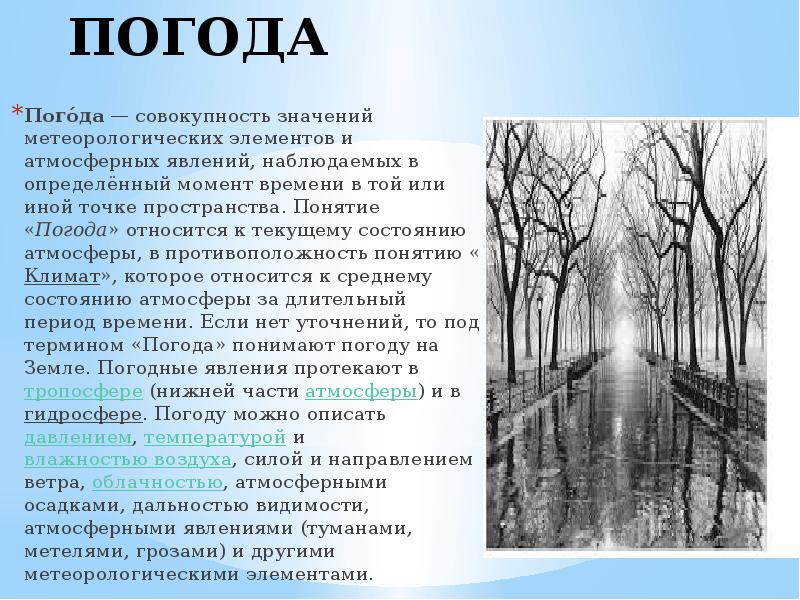 ПОГОДА

*Пого́да — совокупность значений метеорологических элементов и атмосферных явлений, наблюдаемых в определённый момент времени в той или иной точке пространства. Понятие «Погода» относится к текущему состоянию атмосферы, в противоположность понятию «Климат», которое относится к среднему состоянию атмосферы за длительный период времени. Если нет уточнений, то под термином «Погода» понимают погоду на Земле. Погодные явления протекают в тропосфере (нижней части атмосферы) и в гидросфере. Погоду можно описать давлением, температурой и влажностью воздуха, силой и направлением ветра, облачностью, атмосферными осадками, дальностью видимости, атмосферными явлениями (туманами, метелями, грозами) и другими метеорологическими элементами.